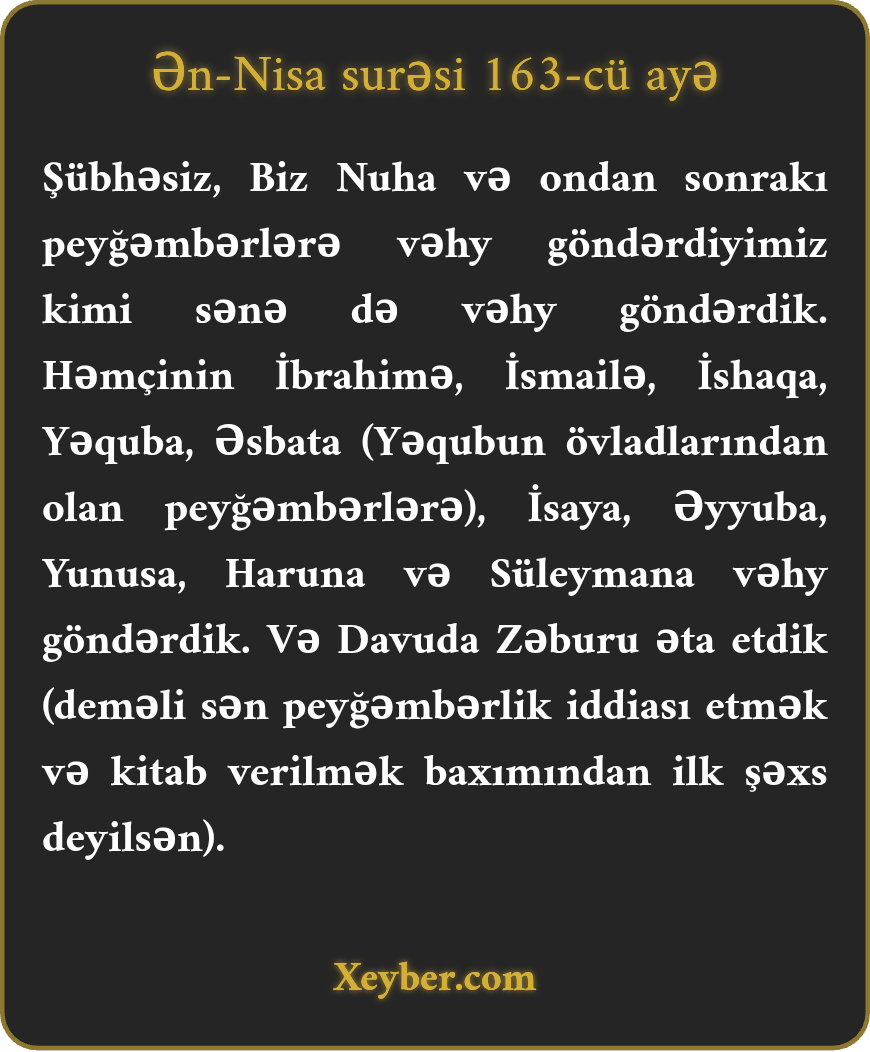 Ən-Nisa surəsi 163-cü ayə

Şübhəsiz, Biz Nuha və ondan sonrakı peyğəmbərlərə vəhy göndərdiyimiz kimi sənə də vəhy göndərdik. Həmçinin İbrahimə, İsmailə, İshaqa, Yəquba, Əsbata (Yəqubun övladlarından olan peyğəmbərlərə), İsaya, Əyyuba, Yunusa, Haruna və Süleymana vəhy göndərdik. Və Davuda Zəburu əta etdik (deməli sən peyğəmbərlik iddiası etmək və kitab verilmək baxımından ilk şəxs deyilsən).

Xeyber.com